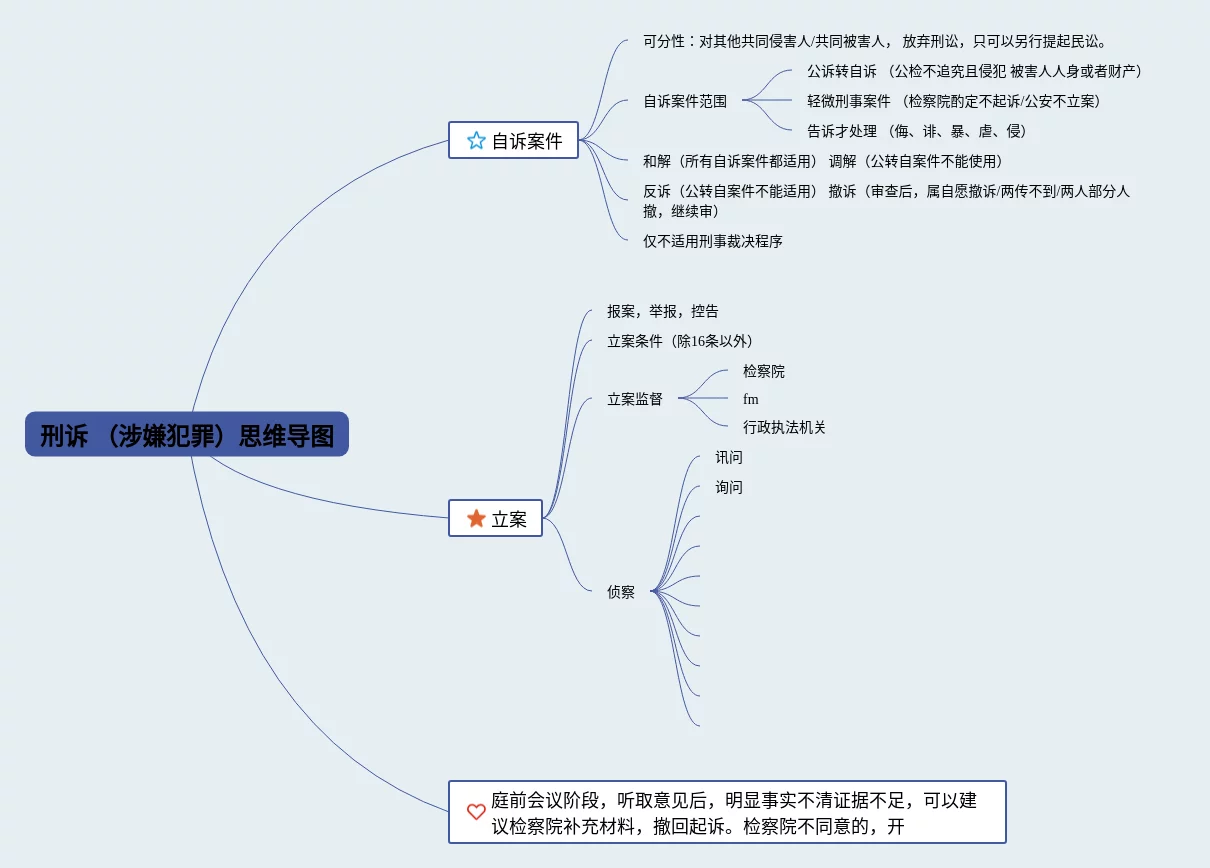 刑诉 （涉嫌犯罪）思维导图

自诉案件

可分性：对其他共同侵害人/共同被害人， 放弃刑讼，只可以另行提起民讼。

自诉案件范围

公诉转自诉 （公检不追究且侵犯 被害人人身或者财产）

轻微刑事案件 （检察院酌定不起诉/公安不立案）

告诉才处理 （侮、诽、暴、虐、侵）

和解（所有自诉案件都适用） 调解（公转自案件不能使用）

反诉（公转自案件不能适用） 撤诉（审查后，属自愿撤诉/两传不到/两人部分人撤，继续审）

仅不适用刑事裁决程序

立案

报案，举报，控告

立案条件（除16条以外）

立案监督

检察院

fm

行政执法机关

侦察

讯问

询问

庭前会议阶段，听取意见后，明显事实不清证据不足，可以建议检察院补充材料，撤回起诉。检察院不同意的，开